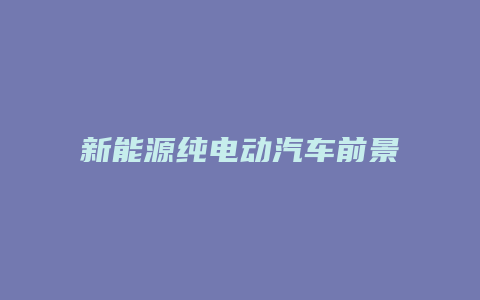 新能源纯电动汽车前景